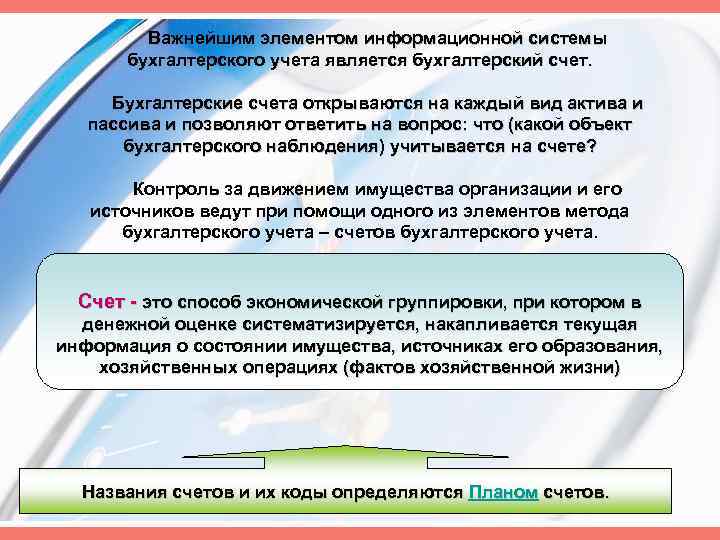 Важнейшим элементом информационной системы бухгалтерского учета является бухгалтерский счет.

Бухгалтерские счета открываются на каждый вид актива и пассива и позволяют ответить на вопрос: что (какой объект бухгалтерского наблюдения) учитывается на счете?

Контроль за движением имущества организации и его источников ведут при помощи одного из элементов метода бухгалтерского учета – счетов бухгалтерского учета.

Счет - это способ экономической группировки, при котором в денежной оценке систематизируется, накапливается текущая информация о состоянии имущества, источниках его образования, хозяйственных операциях (фактов хозяйственной жизни)

Названия счетов и их коды определяются Планом счетов.